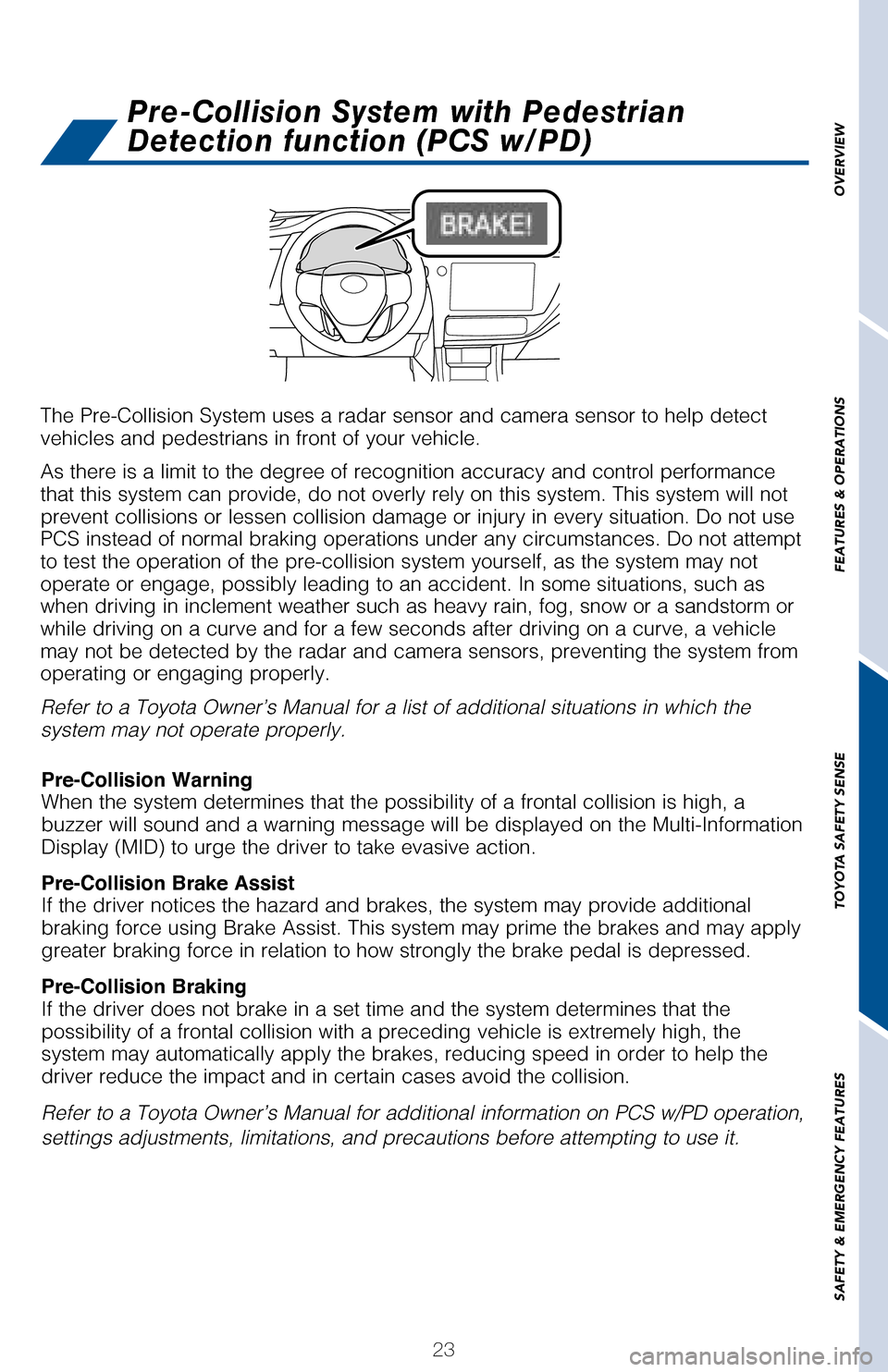 Pre-Collision System with Pedestrian Detection function (PCS w/PD)

BRAKE!

The Pre-Collision System uses a radar sensor and camera sensor to help detect vehicles and pedestrians in front of your vehicle.

As there is a limit to the degree of recognition accuracy and control performance that this system can provide, do not overly rely on this system. This system will not prevent collisions or lessen collision damage or injury in every situation. Do not use PCS instead of normal braking operations under any circumstances. Do not attempt to test the operation of the pre-collision system yourself, as the system may not operate or engage, possibly leading to an accident. In some situations, such as when driving in inclement weather such as heavy rain, fog, snow or a sandstorm or while driving on a curve and for a few seconds after driving on a curve, a vehicle may not be detected by the radar and camera sensors, preventing the system from operating or engaging properly.

Refer to a Toyota Owner's Manual for a list of additional situations in which the system may not operate properly.

Pre-Collision Warning
When the system determines that the possibility of a frontal collision is high, a buzzer will sound and a warning message will be displayed on the Multi-Information Display (MID) to urge the driver to take evasive action.

Pre-Collision Brake Assist
If the driver notices the hazard and brakes, the system may provide additional braking force using Brake Assist. This system may prime the brakes and may apply greater braking force in relation to how strongly the brake pedal is depressed.

Pre-Collision Braking
If the driver does not brake in a set time and the system determines that the possibility of a frontal collision with a preceding vehicle is extremely high, the system may automatically apply the brakes, reducing speed in order to help the driver reduce the impact and in certain cases avoid the collision.

Refer to a Toyota Owner's Manual for additional information on PCS w/PD operation, settings adjustments, limitations, and precautions before attempting to use it.

23

OVERVIEW
FEATURES & OPERATIONS
TOYOTA SAFETY SENSE
SAFETY & EMERGENCY FEATURES

carmanualsonline.info